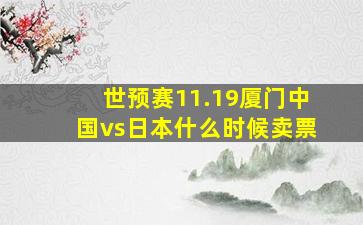 世预赛11.19厦门中国vs日本什么时候卖票